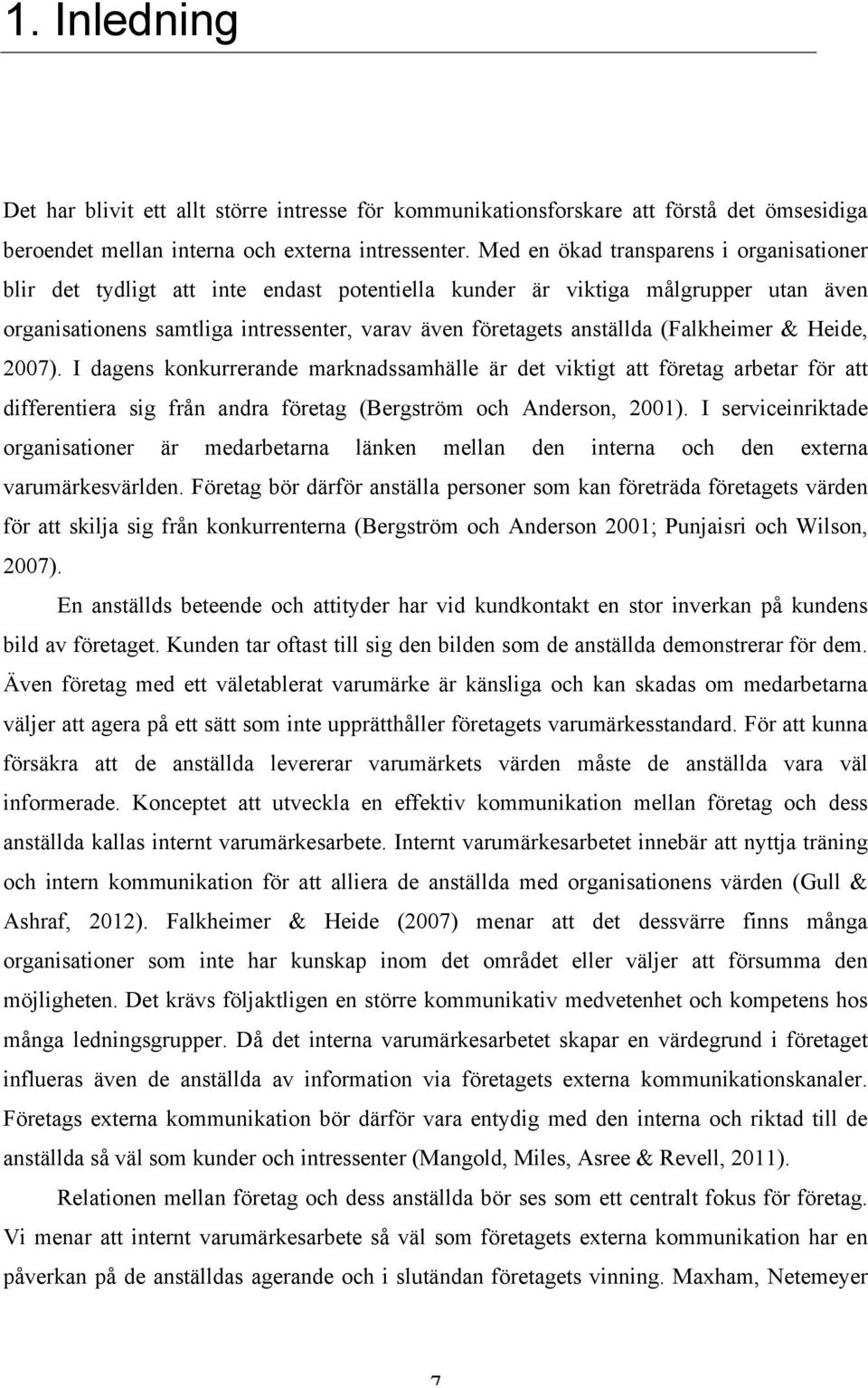 1. Inledning

Det har blivit ett allt större intresse för kommunikationsforskare att förstå det ömsesidiga beroendet mellan interna och externa intressenter. Med en ökad transparens i organisationer blir det tydligt att inte endast potentiella kunder är viktiga målgrupper utan även organisationens samtliga intressenter, varav även företagets anställda (Falkheimer & Heide, 2007). I dagens konkurrerande marknadssamhälle är det viktigt att företag arbetar för att differentiera sig från andra företag (Bergström och Anderson, 2001). I serviceinriktade organisationer är medarbetarna länken mellan den interna och den externa varumärkesvärlden. Företag bör därför anställa personer som kan företräda företagets värden för att skilja sig från konkurrenterna (Bergström och Anderson 2001; Punjaisri och Wilson, 2007).

En anställds beteende och attityder har vid kundkontakt en stor inverkan på kundens bild av företaget. Kunden tar oftast till sig den bilden som de anställda demonstrerar för dem. Även företag med ett väletablerat varumärke är känsliga och kan skadas om medarbetarna väljer att agera på ett sätt som inte upprätthåller företagets varumärkesstandard. För att kunna försäkra att de anställda levererar varumärkets värden måste de anställda vara väl informerade. Konceptet att utveckla en effektiv kommunikation mellan företag och dess anställda kallas internt varumärkesarbete. Internt varumärkesarbetet innebär att nyttja träning och intern kommunikation för att alliera de anställda med organisationens värden (Gull & Ashraf, 2012). Falkheimer & Heide (2007) menar att det dessvärre finns många organisationer som inte har kunskap inom det området eller väljer att försumma den möjligheten. Det krävs följaktligen en större kommunikativ medvetenhet och kompetens hos många ledningsgrupper. Då det interna varumärkesarbetet skapar en värdegrund i företaget influeras även de anställda av information via företagets externa kommunikationskanaler. Företags externa kommunikation bör därför vara entydig med den interna och riktad till de anställda så väl som kunder och intressenter (Mangold, Miles, Asree & Revell, 2011).

Relationen mellan företag och dess anställda bör ses som ett centralt fokus för företag. Vi menar att internt varumärkesarbete så väl som företagets externa kommunikation har en påverkan på de anställdas agerande och i slutändan företagets vinning. Maxham, Netemeyer

7